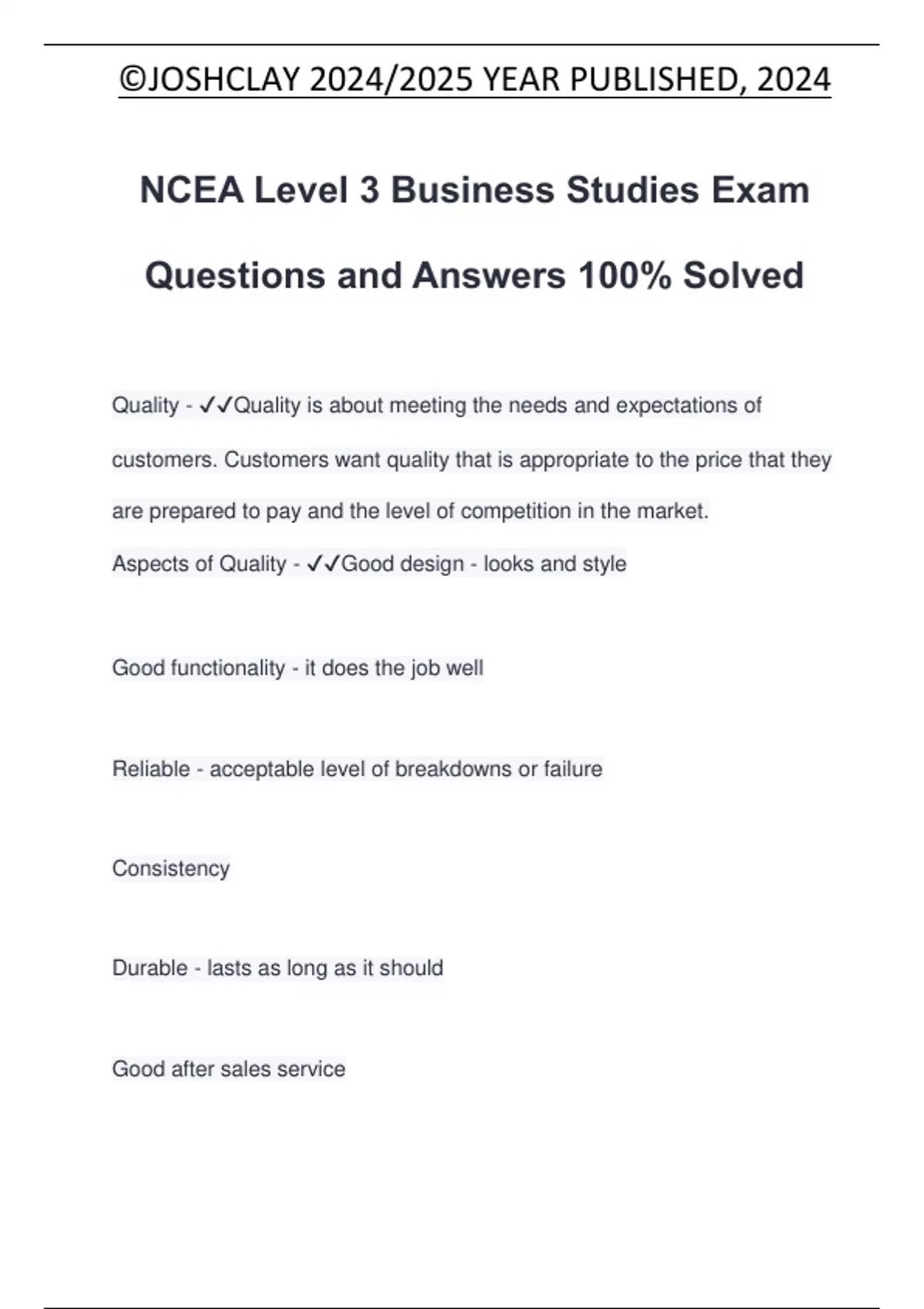 ©JOSHCLAY 2024/2025 YEAR PUBLISHED, 2024

NCEA Level 3 Business Studies Exam Questions and Answers 100% Solved

Quality - ✓✓Quality is about meeting the needs and expectations of customers. Customers want quality that is appropriate to the price that they are prepared to pay and the level of competition in the market.

Aspects of Quality - ✓✓Good design - looks and style

Good functionality - it does the job well

Reliable - acceptable level of breakdowns or failure

Consistency

Durable - lasts as long as it should

Good after sales service